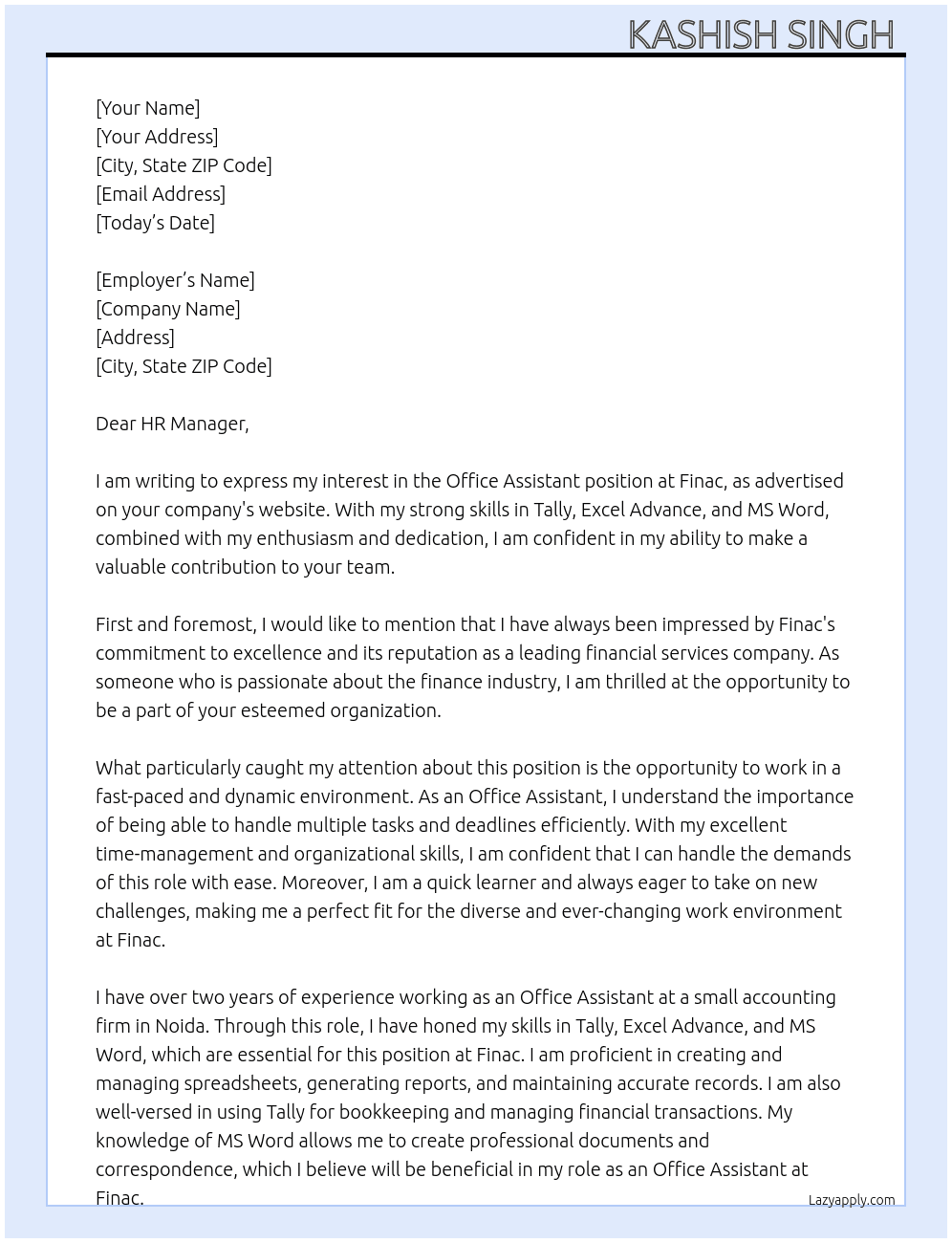 KASHISH SINGH

[Your Name]
[Your Address]
[City, State ZIP Code]
[Email Address]
[Today's Date]

[Employer's Name]
[Company Name]
[Address]
[City, State ZIP Code]

Dear HR Manager,

I am writing to express my interest in the Office Assistant position at Finac, as advertised on your company's website. With my strong skills in Tally, Excel Advance, and MS Word, combined with my enthusiasm and dedication, I am confident in my ability to make a valuable contribution to your team.

First and foremost, I would like to mention that I have always been impressed by Finac's commitment to excellence and its reputation as a leading financial services company. As someone who is passionate about the finance industry, I am thrilled at the opportunity to be a part of your esteemed organization.

What particularly caught my attention about this position is the opportunity to work in a fast-paced and dynamic environment. As an Office Assistant, I understand the importance of being able to handle multiple tasks and deadlines efficiently. With my excellent time-management and organizational skills, I am confident that I can handle the demands of this role with ease. Moreover, I am a quick learner and always eager to take on new challenges, making me a perfect fit for the diverse and ever-changing work environment at Finac.

I have over two years of experience working as an Office Assistant at a small accounting firm in Noida. Through this role, I have honed my skills in Tally, Excel Advance, and MS Word, which are essential for this position at Finac. I am proficient in creating and managing spreadsheets, generating reports, and maintaining accurate records. I am also well-versed in using Tally for bookkeeping and managing financial transactions. My knowledge of MS Word allows me to create professional documents and correspondence, which I believe will be beneficial in my role as an Office Assistant at Finac.

Lazyapply.com